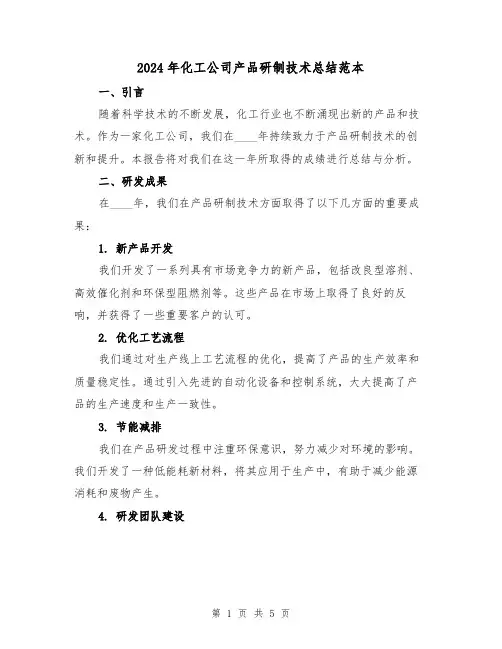 2024年化工公司产品研制技术总结范本

一、引言

随着科学技术的不断发展，化工行业也不断涌现出新的产品和技术。作为一家化工公司，我们在____年持续致力于产品研制技术的创新和提升。本报告将对我们在这一年所取得的成绩进行总结与分析。

二、研发成果

在____年，我们在产品研制技术方面取得了以下几方面的重要成果：

1. 新产品开发

我们开发了一系列具有市场竞争力的新产品，包括改良型溶剂、高效催化剂和环保型阻燃剂等。这些产品在市场上取得了良好的反响，并获得了一些重要客户的认可。

2. 优化工艺流程

我们通过对生产线上工艺流程的优化，提高了产品的生产效率和质量稳定性。通过引入先进的自动化设备和控制系统，大大提高了产品的生产速度和生产一致性。

3. 节能减排

我们在产品研发过程中注重环保意识，努力减少对环境的影响。我们开发了一种低能耗新材料，将其应用于生产中，有助于减少能源消耗和废物产生。

4. 研发团队建设

第 1 页 共 5 页